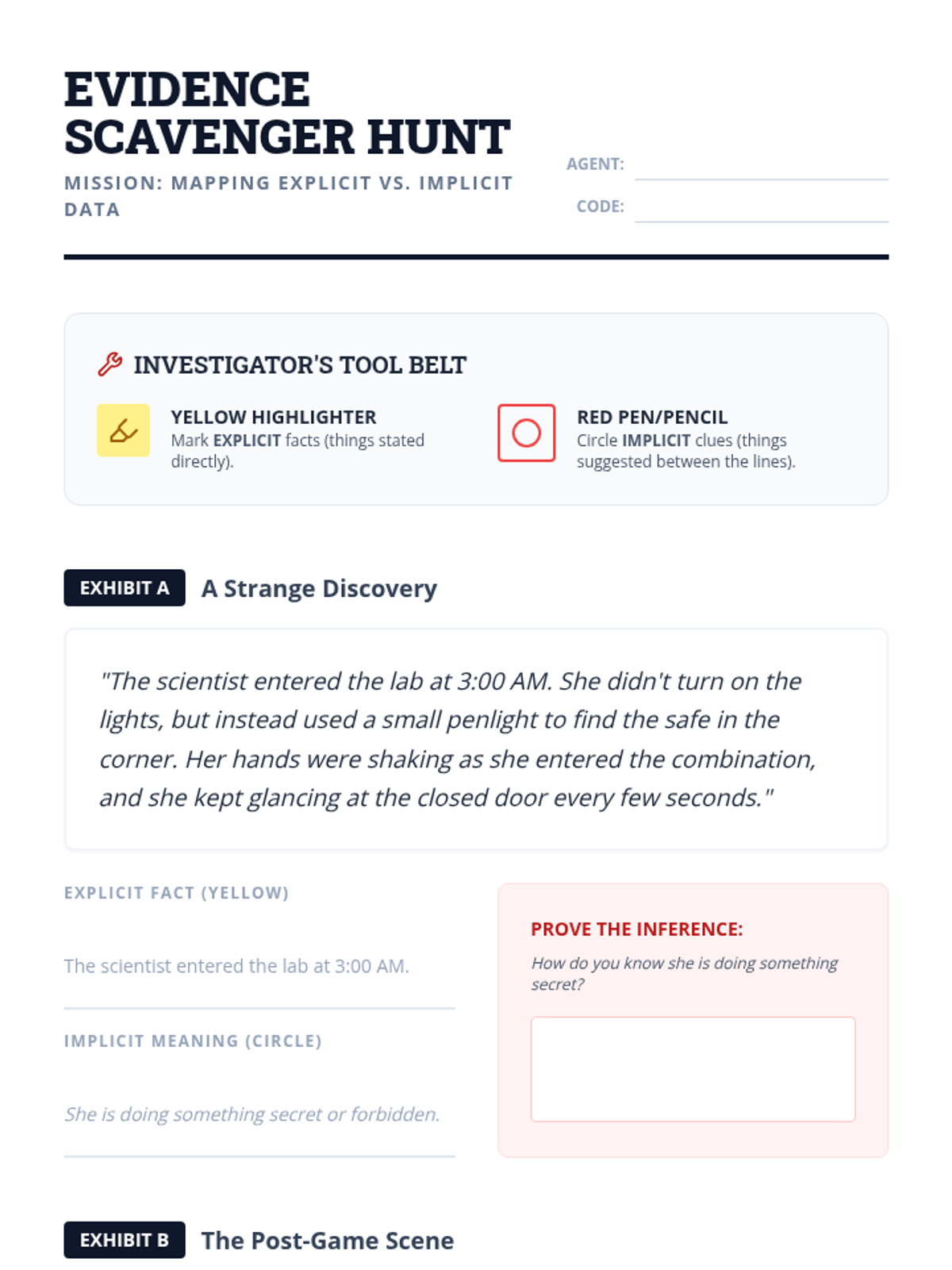 EVIDENCE SCAVENGER HUNT

MISSION: MAPPING EXPLICIT VS. IMPLICIT DATA

AGENT: ____

CODE: ____

INVESTIGATOR'S TOOL BELT

YELLOW HIGHLIGHTER
Mark EXPLICIT facts (things stated directly).

RED PEN/PENCIL
Circle IMPLICIT clues (things suggested between the lines).

EXHIBIT A A Strange Discovery

"The scientist entered the lab at 3:00 AM. She didn't turn on the lights, but instead used a small penlight to find the safe in the corner. Her hands were shaking as she entered the combination, and she kept glancing at the closed door every few seconds."

EXPLICIT FACT (YELLOW)

The scientist entered the lab at 3:00 AM.

IMPLICIT MEANING (CIRCLE)

She is doing something secret or forbidden.

PROVE THE INFERENCE:

How do you know she is doing something secret?

EXHIBIT B The Post-Game Scene